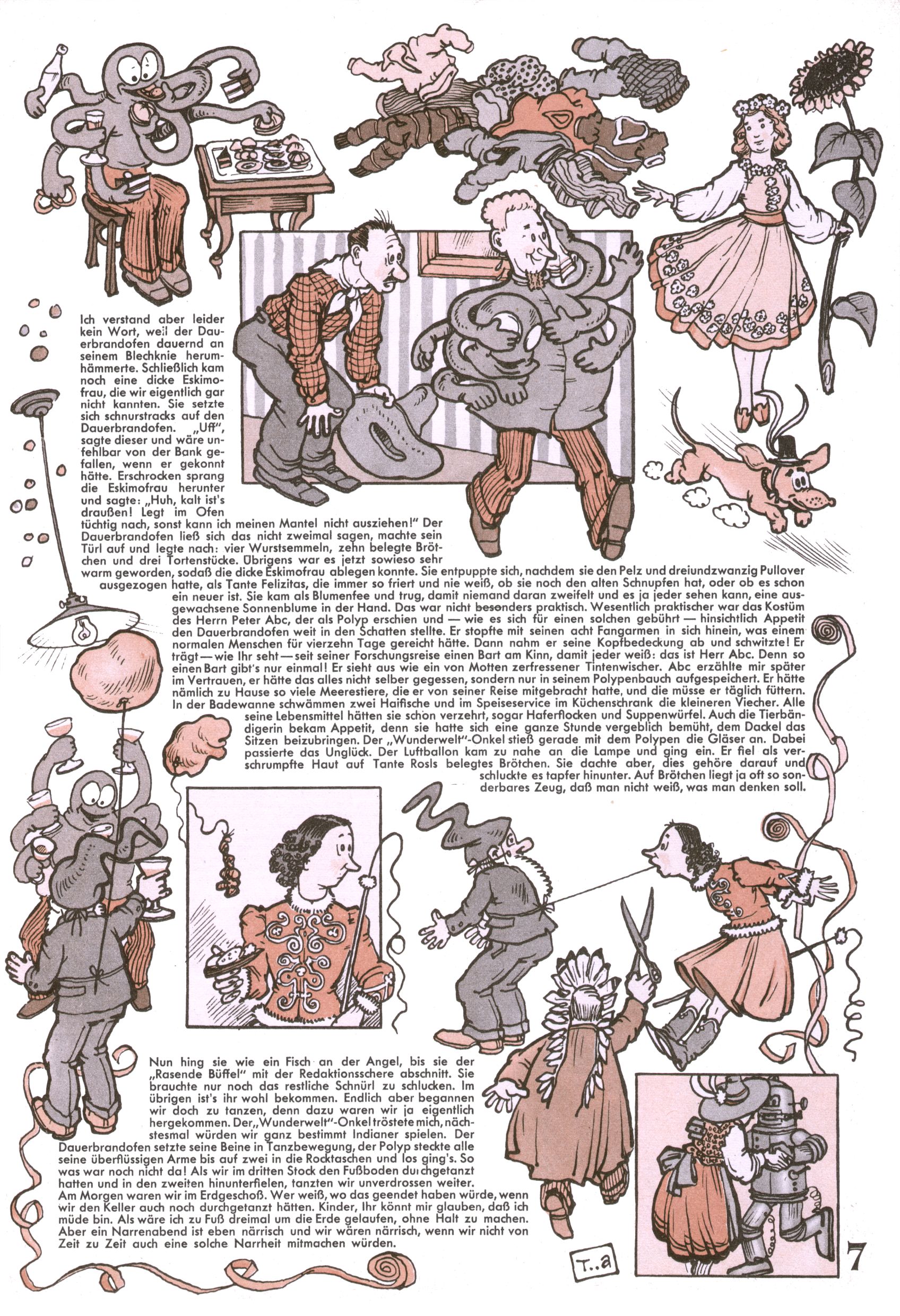 Ich verstand aber leider kein Wort, weil der Dauerbrandofen dauernd an seinem Blechknie herumhämmerte. Schließlich kam noch eine dicke Eskimofrau, die wir eigentlich gar nicht kannten. Sie setzte sich schnurstracks auf den Dauerbrandofen. „Uff", sagte dieser und wäre unfehlbar von der Bank gefallen, wenn er gekonnt hätte. Erschrocken sprang die Eskimofrau herunter und sagte: „Huh, kalt ist's draußen! Legt im Ofen tüchtig nach, sonst kann ich meinen Mantel nicht ausziehen!" Der Dauerbrandofen ließ sich das nicht zweimal sagen, machte sein Türl auf und legte nach: vier Wurstsemmeln, zehn belegte Brötchen und drei Tortenstücke. Übrigens war es jetzt sowieso sehr warm geworden, sodaß die dicke Eskimofrau ablegen konnte. Sie entpuppte sich, nachdem sie den Pelz und dreiundzwanzig Pullover ausgezogen hatte, als Tante Felizitas, die immer so friert und nie weiß, ob sie noch den alten Schnupfen hat, oder ob es schon ein neuer ist. Sie kam als Blumenfee und trug, damit niemand daran zweifelt und es ja jeder sehen kann, eine ausgewachsene Sonnenblume in der Hand. Das war nicht besonders praktisch. Wesentlich praktischer war das Kostüm des Herrn Peter Abc, der als Polyp erschien und — wie es sich für einen solchen gebührt — hinsichtlich Appetit den Dauerbrandofen weit in den Schatten stellte. Er stopfte mit seinen acht Fangarmen in sich hinein, was einem normalen Menschen für vierzehn Tage gereicht hätte. Dann nahm er seine Kopfbedeckung ab und schwitzte! Er trägt — wie Ihr seht — seit seiner Forschungsreise einen Bart am Kinn, damit jeder weiß: das ist Herr Abc. Denn so einen Bart gibt's nur einmal! Er sieht aus wie ein von Motten zerfressener Tintenwischer. Abc erzählte mir später im Vertrauen, er hätte das alles nicht selber gegessen, sondern nur in seinem Polypenbauch aufgespeichert. Er hätte nämlich zu Hause so viele Meerestiere, die er von seiner Reise mitgebracht hatte, und die müsse er täglich füttern. In der Badewanne schwämmen zwei Haifische und im Speiseservice im Küchenschrank die kleineren Viecher. Alle seine Lebensmittel hätten sie schon verzehrt, sogar Haferflocken und Suppenwürfel. Auch die Tierbändigerin bekam Appetit, denn sie hatte sich eine ganze Stunde vergeblich bemüht, dem Dackel das Sitzen beizubringen. Der „Wunderwelt"-Onkel stieß gerade mit dem Polypen die Gläser an. Dabei passierte das Unglück. Der Luftballon kam zu nahe an die Lampe und ging ein. Er fiel als verschrumpfte Haut auf Tante Rosls belegtes Brötchen. Sie dachte aber, dies gehöre darauf und schluckte es tapfer hinunter. Auf Brötchen liegt ja oft so sonderbares Zeug, daß man nicht weiß, was man denken soll.

Nun hing sie wie ein Fisch an der Angel, bis sie der „Rasende Büffel" mit der Redaktionsschere abschnitt. Sie brauchte nur noch das restliche Schnürl zu schlucken. Im übrigen ist's ihr wohl bekommen. Endlich aber begannen wir doch zu tanzen, denn dazu waren wir ja eigentlich hergekommen. Der „Wunderwelt"-Onkel tröstete mich, nächstesmal würden wir ganz bestimmt Indianer spielen. Der Dauerbrandofen setzte seine Beine in Tanzbewegung, der Polyp steckte alle seine überflüssigen Arme bis auf zwei in die Rocktaschen und los ging's. So was war noch nicht da! Als wir im dritten Stock den Fußboden durchgetanzt hatten und in den zweiten hinunterfielen, tanzten wir unverdrossen weiter. Am Morgen waren wir im Erdgeschoß. Wer weiß, wo das geendet haben würde, wenn wir den Keller auch noch durchgetanzt hätten. Kinder, Ihr könnt mir glauben, daß ich müde bin. Als wäre ich zu Fuß dreimal um die Erde gelaufen, ohne Halt zu machen. Aber ein Narrenabend ist eben närrisch und wir wären närrisch, wenn wir nicht von Zeit zu Zeit auch eine solche Narrheit mitmachen würden.

T..a

7